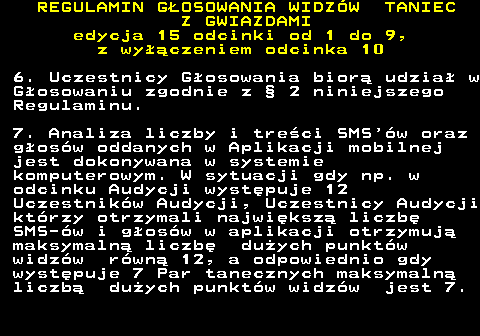 REGULAMIN GŁOSOWANIA WIDZÓW  TANIEC Z GWIAZDAMI
edycja 15 odcinki od 1 do 9, z wyłączeniem odcinka 10

6. Uczestnicy Głosowania biorą udział w Głosowaniu zgodnie z § 2 niniejszego Regulaminu.

7. Analiza liczby i treści SMS'ów oraz głosów oddanych w Aplikacji mobilnej jest dokonywana w systemie komputerowym. W sytuacji gdy np. w odcinku Audycji występuje 12 Uczestników Audycji, Uczestnicy Audycji którzy otrzymali największą liczbę SMS-ów i głosów w aplikacji otrzymują maksymalną liczbę  dużych punktów widzów  równą 12, a odpowiednio gdy występuje 7 Par tanecznych maksymalną liczbą  dużych punktów widzów  jest 7.